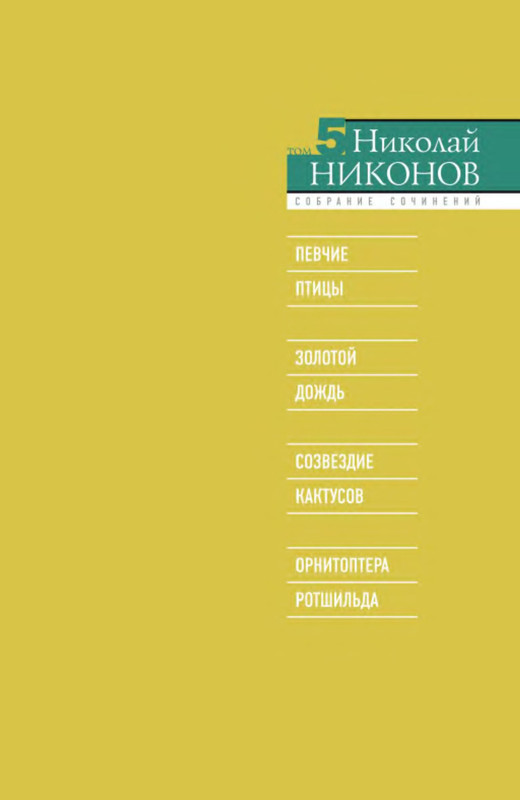 ТОМ 5 Николай
НИКОНОВ
СОБРАНИЕ СОЧИНЕНИЙ

ПЕВЧИЕ
ПТИЦЫ

ЗОЛОТОЙ
ДОЖДЬ

СОЗВЕЗДИЕ
КАКТУСОВ

ОРНИТОПТЕРА
РОТШИЛЬДА